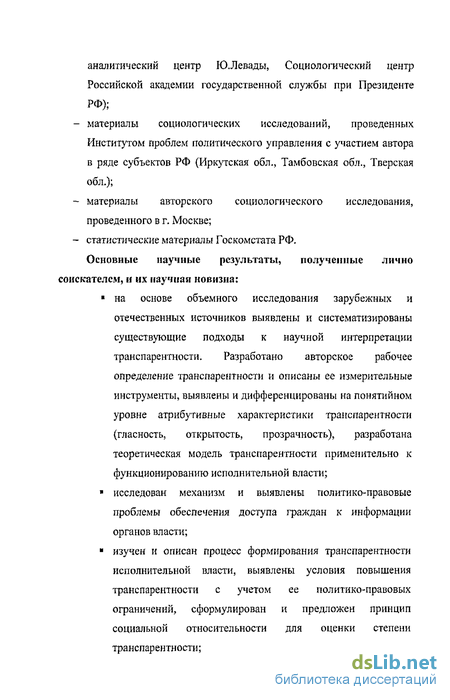 аналитический центр Ю.Левады, Социологический центр Российской академии государственной службы при Президенте РФ);

– материалы социологических исследований, проведенных Институтом проблем политического управления с участием автора в ряде субъектов РФ (Иркутская обл., Тамбовская обл., Тверская обл.);

– материалы авторского социологического исследования, проведенного в г. Москве;

– статистические материалы Госкомстата РФ.

Основные научные результаты, полученные лично соискателем, и их научная новизна:

▪ на основе объемного исследования зарубежных и отечественных источников выявлены и систематизированы существующие подходы к научной интерпретации транспарентности. Разработано авторское рабочее определение транспарентности и описаны ее измерительные инструменты, выявлены и дифференцированы на понятийном уровне атрибутивные характеристики транспарентности (гласность, открытость, прозрачность), разработана теоретическая модель транспарентности применительно к функционированию исполнительной власти;

▪ исследован механизм и выявлены политико-правовые проблемы обеспечения доступа граждан к информации органов власти;

▪ изучен и описан процесс формирования транспарентности исполнительной власти, выявлены условия повышения транспарентности с учетом ее политико-правовых ограничений, сформулирован и предложен принцип социальной относительности для оценки степени транспарентности;

dsLib.net
библиотека диссертаций